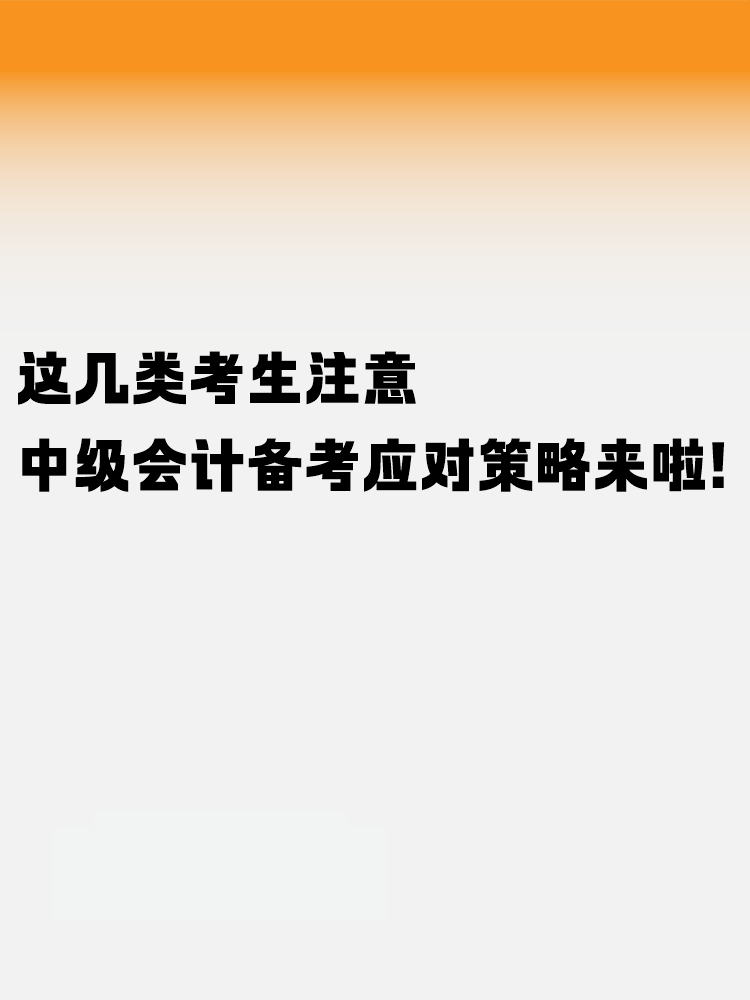 这几类考生注意
中级会计备考应对策略来啦!